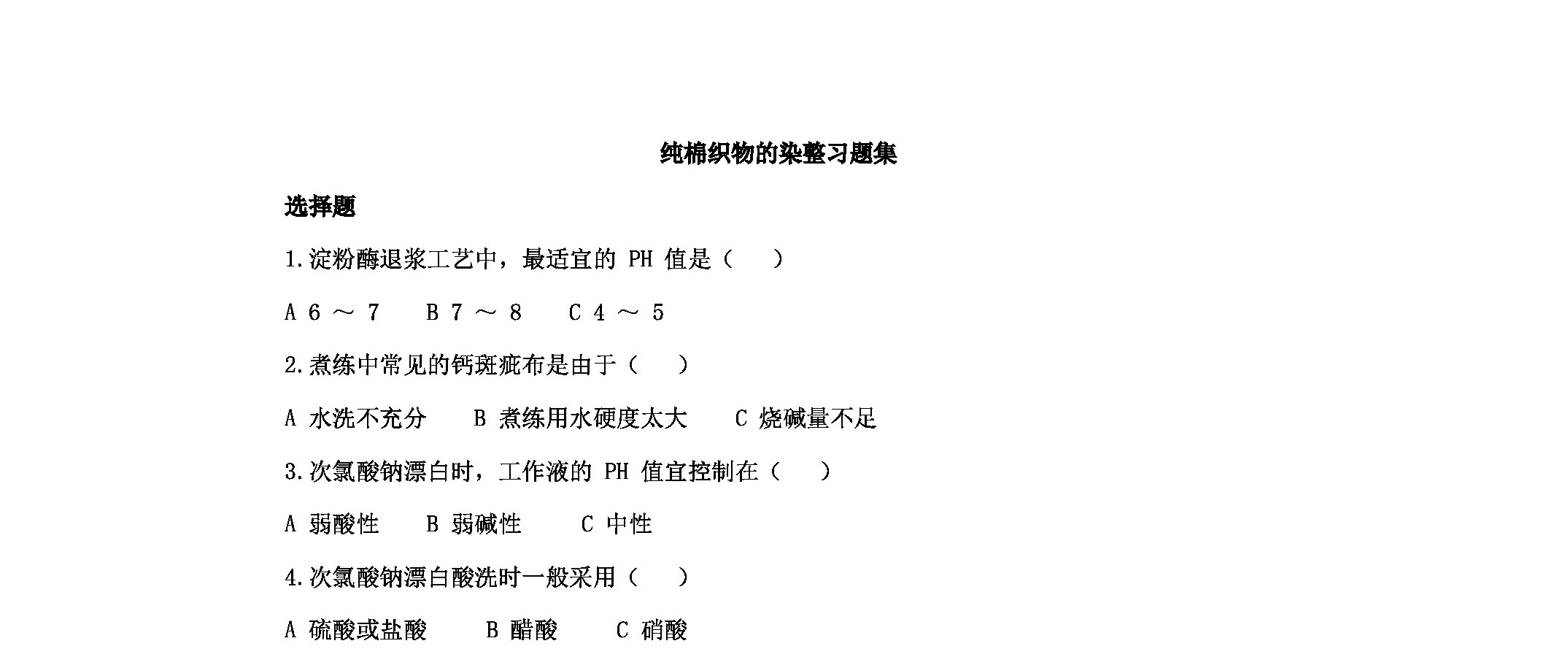 纯棉织物的染整习题集

选择题

1.淀粉酶退浆工艺中，最适宜的 PH 值是（ ）

A 6 ～ 7　B 7 ～ 8　C 4 ～ 5

2.煮练中常见的钙斑疵布是由于（ ）

A 水洗不充分　B 煮练用水硬度太大　C 烧碱量不足

3.次氯酸钠漂白时，工作液的 PH 值宜控制在（ ）

A 弱酸性　B 弱碱性　C 中性

4.次氯酸钠漂白酸洗时一般采用（ ）

A 硫酸或盐酸　B 醋酸　C 硝酸